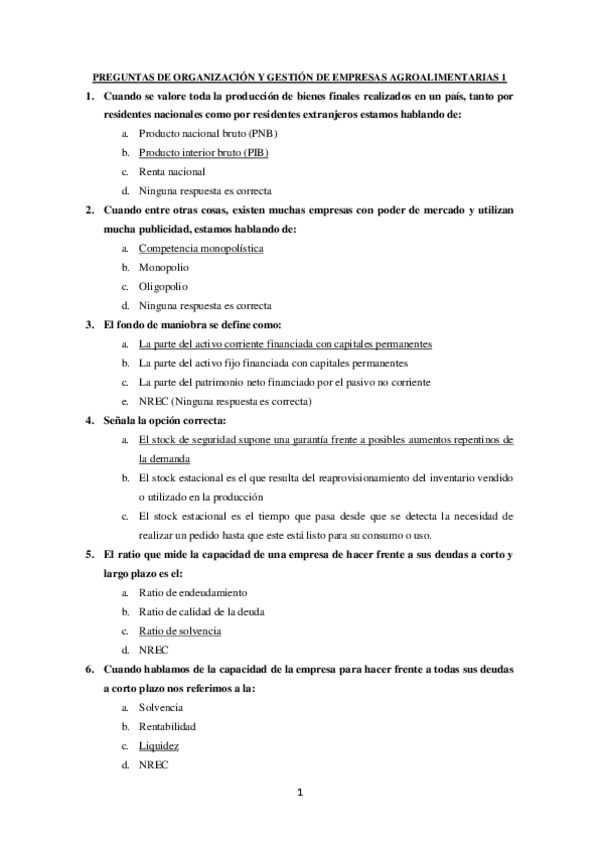 PREGUNTAS DE ORGANIZACIÓN Y GESTIÓN DE EMPRESAS AGROALIMENTARIAS 1

1. Cuando se valore toda la producción de bienes finales realizados en un país, tanto por residentes nacionales como por residentes extranjeros estamos hablando de:

a. Producto nacional bruto (PNB)
b. Producto interior bruto (PIB)
c. Renta nacional
d. Ninguna respuesta es correcta

2. Cuando entre otras cosas, existen muchas empresas con poder de mercado y utilizan mucha publicidad, estamos hablando de:

a. Competencia monopolística
b. Monopolio
c. Oligopolio
d. Ninguna respuesta es correcta

3. El fondo de maniobra se define como:

a. La parte del activo corriente financiada con capitales permanentes
b. La parte del activo fijo financiada con capitales permanentes
c. La parte del patrimonio neto financiado por el pasivo no corriente
e. NREC (Ninguna respuesta es correcta)

4. Señala la opción correcta:

a. El stock de seguridad supone una garantía frente a posibles aumentos repentinos de la demanda
b. El stock estacional es el que resulta del reaprovisionamiento del inventario vendido o utilizado en la producción
c. El stock estacional es el tiempo que pasa desde que se detecta la necesidad de realizar un pedido hasta que este está listo para su consumo o uso.

5. El ratio que mide la capacidad de una empresa de hacer frente a sus deudas a corto y largo plazo es el:

a. Ratio de endeudamiento
b. Ratio de calidad de la deuda
c. Ratio de solvencia
d. NREC

6. Cuando hablamos de la capacidad de la empresa para hacer frente a todas sus deudas a corto plazo nos referimos a la:

a. Solvencia
b. Rentabilidad
c. Liquidez
d. NREC

1